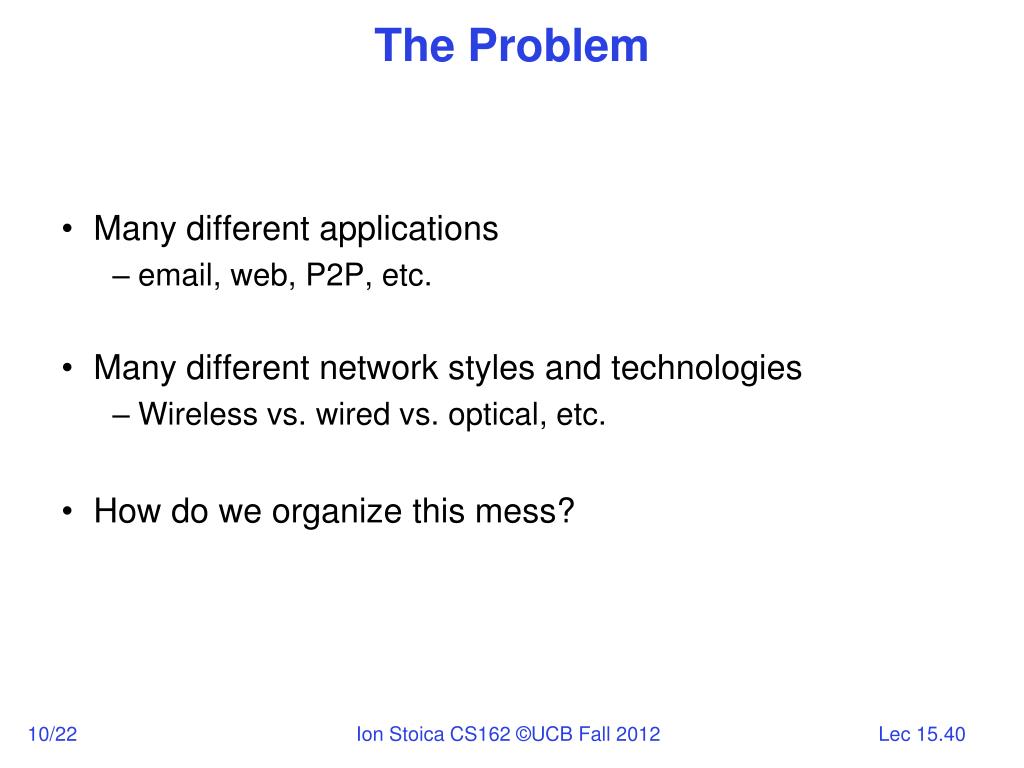 The Problem

• Many different applications
– email, web, P2P, etc.

• Many different network styles and technologies
– Wireless vs. wired vs. optical, etc.

• How do we organize this mess?

10/22

Ion Stoica CS162 ©UCB Fall 2012

Lec 15.40